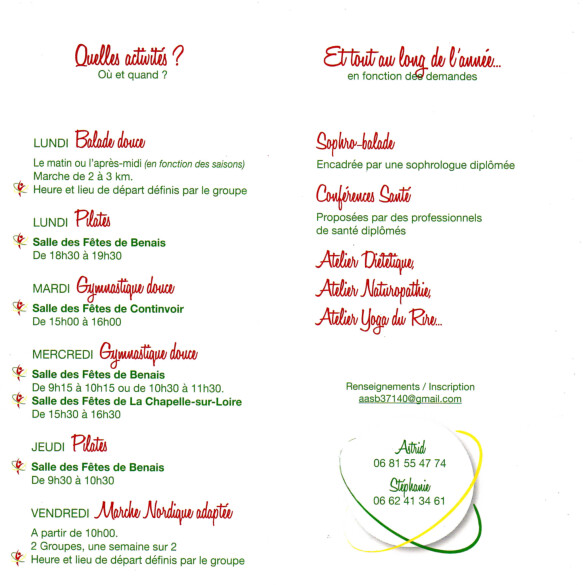 Quelles activités ?
Où et quand ?

LUNDI Balade douce
Le matin ou l'après-midi (en fonction des saisons)
Marche de 2 à 3 km.
Heure et lieu de départ définis par le groupe

LUNDI Pilates
Salle des Fêtes de Benais
De 18h30 à 19h30

MARDI Gymnastique douce
Salle des Fêtes de Continvoir
De 15h00 à 16h00

MERCREDI Gymnastique douce
Salle des Fêtes de Benais
De 9h15 à 10h15 ou de 10h30 à 11h30.
Salle des Fêtes de La Chapelle-sur-Loire
De 15h30 à 16h30

JEUDI Pilates
Salle des Fêtes de Benais
De 9h30 à 10h30

VENDREDI Marche Nordique adaptée
A partir de 10h00.
2 Groupes, une semaine sur 2
Heure et lieu de départ définis par le groupe

Et tout au long de l'année...
en fonction des demandes

Sophro-balade
Encadrée par une sophrologue diplômée

Conférences Santé
Proposées par des professionnels de santé diplômés

Atelier Diététique,
Atelier Naturopathie,
Atelier Yoga du Rire...

Renseignements / Inscription
aasb37140@gmail.com

Astrid
06 81 55 47 74
Stéphanie
06 62 41 34 61